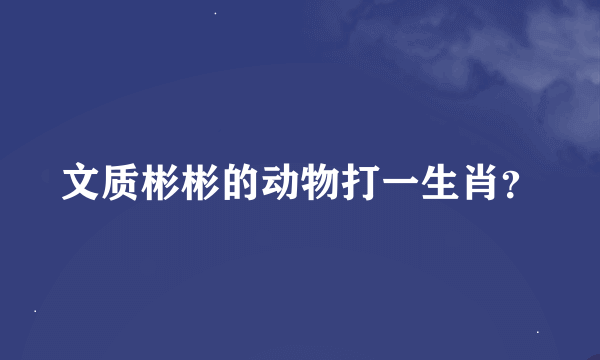 文质彬彬的动物打一生肖?